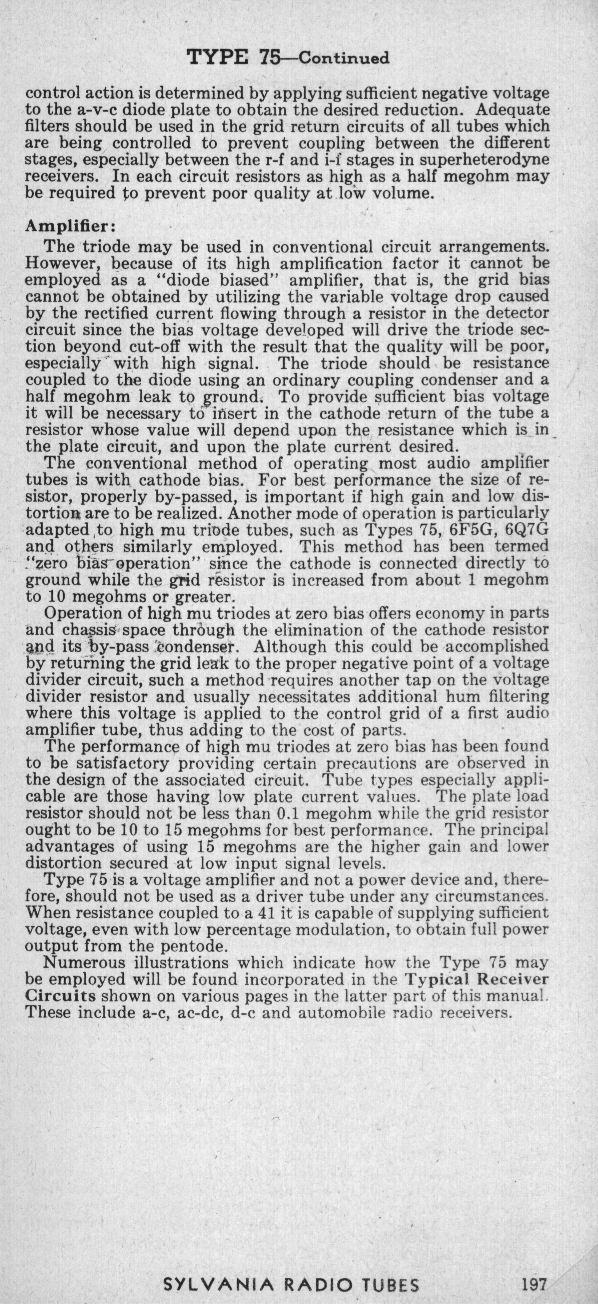 TYPE 75—Continued

control action is determined by applying sufficient negative voltage to the a-v-c diode plate to obtain the desired reduction. Adequate filters should be used in the grid return circuits of all tubes which are being controlled to prevent coupling between the different stages, especially between the r-f and i-f stages in superheterodyne receivers. In each circuit resistors as high as a half megohm may be required to prevent poor quality at low volume.

Amplifier:
The triode may be used in conventional circuit arrangements. However, because of its high amplification factor it cannot be employed as a "diode biased" amplifier, that is, the grid bias cannot be obtained by utilizing the variable voltage drop caused by the rectified current flowing through a resistor in the detector circuit since the bias voltage developed will drive the triode section beyond cut-off with the result that the quality will be poor, especially with high signal. The triode should be resistance coupled to the diode using an ordinary coupling condenser and a half megohm leak to ground. To provide sufficient bias voltage it will be necessary to insert in the cathode return of the tube a resistor whose value will depend upon the resistance which is in the plate circuit, and upon the plate current desired.

The conventional method of operating most audio amplifier tubes is with cathode bias. For best performance the size of resistor, properly by-passed, is important if high gain and low distortion are to be realized. Another mode of operation is particularly adapted to high mu triode tubes, such as Types 75, 6F5G, 6Q7G and others similarly employed. This method has been termed "zero bias operation" since the cathode is connected directly to ground while the grid resistor is increased from about 1 megohm to 10 megohms or greater.

Operation of high mu triodes at zero bias offers economy in parts and chassis space through the elimination of the cathode resistor and its by-pass condenser. Although this could be accomplished by returning the grid leak to the proper negative point of a voltage divider circuit, such a method requires another tap on the voltage divider resistor and usually necessitates additional hum filtering where this voltage is applied to the control grid of a first audio amplifier tube, thus adding to the cost of parts.

The performance of high mu triodes at zero bias has been found to be satisfactory providing certain precautions are observed in the design of the associated circuit. Tube types especially applicable are those having low plate current values. The plate load resistor should not be less than 0.1 megohm while the grid resistor ought to be 10 to 15 megohms for best performance. The principal advantages of using 15 megohms are the higher gain and lower distortion secured at low input signal levels.

Type 75 is a voltage amplifier and not a power device and, therefore, should not be used as a driver tube under any circumstances. When resistance coupled to a 41 it is capable of supplying sufficient voltage, even with low percentage modulation, to obtain full power output from the pentode.

Numerous illustrations which indicate how the Type 75 may be employed will be found incorporated in the Typical Receiver Circuits shown on various pages in the latter part of this manual. These include a-c, ac-dc, d-c and automobile radio receivers.

SYLVANIA RADIO TUBES 197